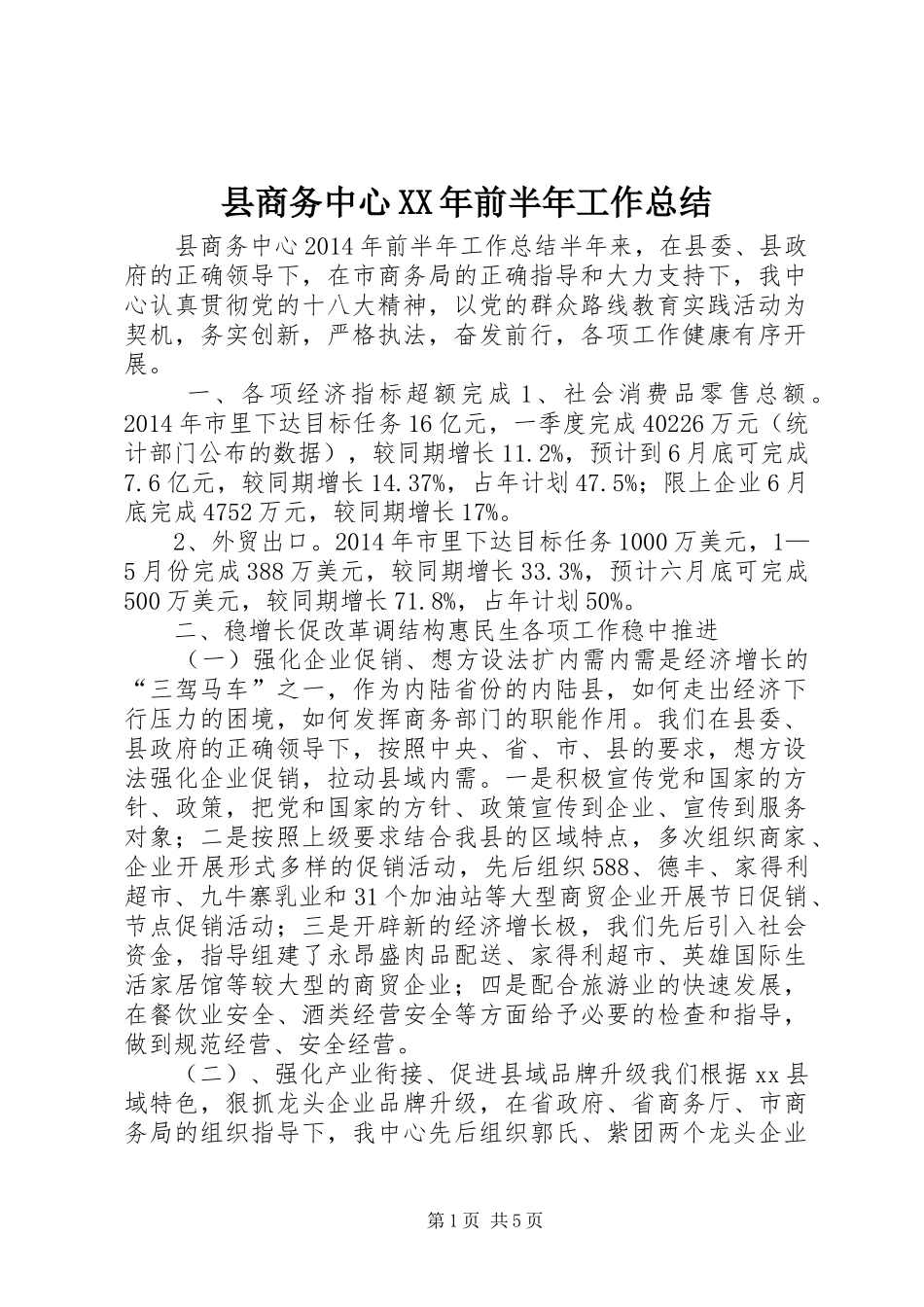 县商务中心XX年前半年工作总结

县商务中心2014年前半年工作总结半年来，在县委、县政府的正确领导下，在市商务局的正确指导和大力支持下，我中心认真贯彻党的十八大精神，以党的群众路线教育实践活动为契机，务实创新，严格执法，奋发前行，各项工作健康有序开展。

一、各项经济指标超额完成1、社会消费品零售总额。2014年市里下达目标任务16亿元，一季度完成40226万元（统计部门公布的数据），较同期增长11.2%，预计到6月底可完成7.6亿元，较同期增长14.37%，占年计划47.5%；限上企业6月底完成4752万元，较同期增长17%。

2、外贸出口。2014年市里下达目标任务1000万美元，1—5月份完成388万美元，较同期增长33.3%，预计六月底可完成500万美元，较同期增长71.8%，占年计划50%。

二、稳增长促改革调结构惠民生各项工作稳中推进

（一）强化企业促销、想方设法扩内需内需是经济增长的“三驾马车”之一，作为内陆省份的内陆县，如何走出经济下行压力的困境，如何发挥商务部门的职能作用。我们在县委、县政府的正确领导下，按照中央、省、市、县的要求，想方设法强化企业促销，拉动县域内需。一是积极宣传党和国家的方针、政策，把党和国家的方针、政策宣传到企业、宣传到服务对象；二是按照上级要求结合我县的区域特点，多次组织商家、企业开展形式多样的促销活动，先后组织588、德丰、家得利超市、九牛寨乳业和31个加油站等大型商贸企业开展节日促销、节点促销活动；三是开辟新的经济增长极，我们先后引入社会资金，指导组建了永昂盛肉品配送、家得利超市、英雄国际生活家居馆等较大型的商贸企业；四是配合旅游业的快速发展，在餐饮业安全、酒类经营安全等方面给予必要的检查和指导，做到规范经营、安全经营。

（二）、强化产业衔接、促进县域品牌升级我们根据xx县域特色，狠抓龙头企业品牌升级，在省政府、省商务厅、市商务局的组织指导下，我中心先后组织郭氏、紫团两个龙头企业

第1页 共5页